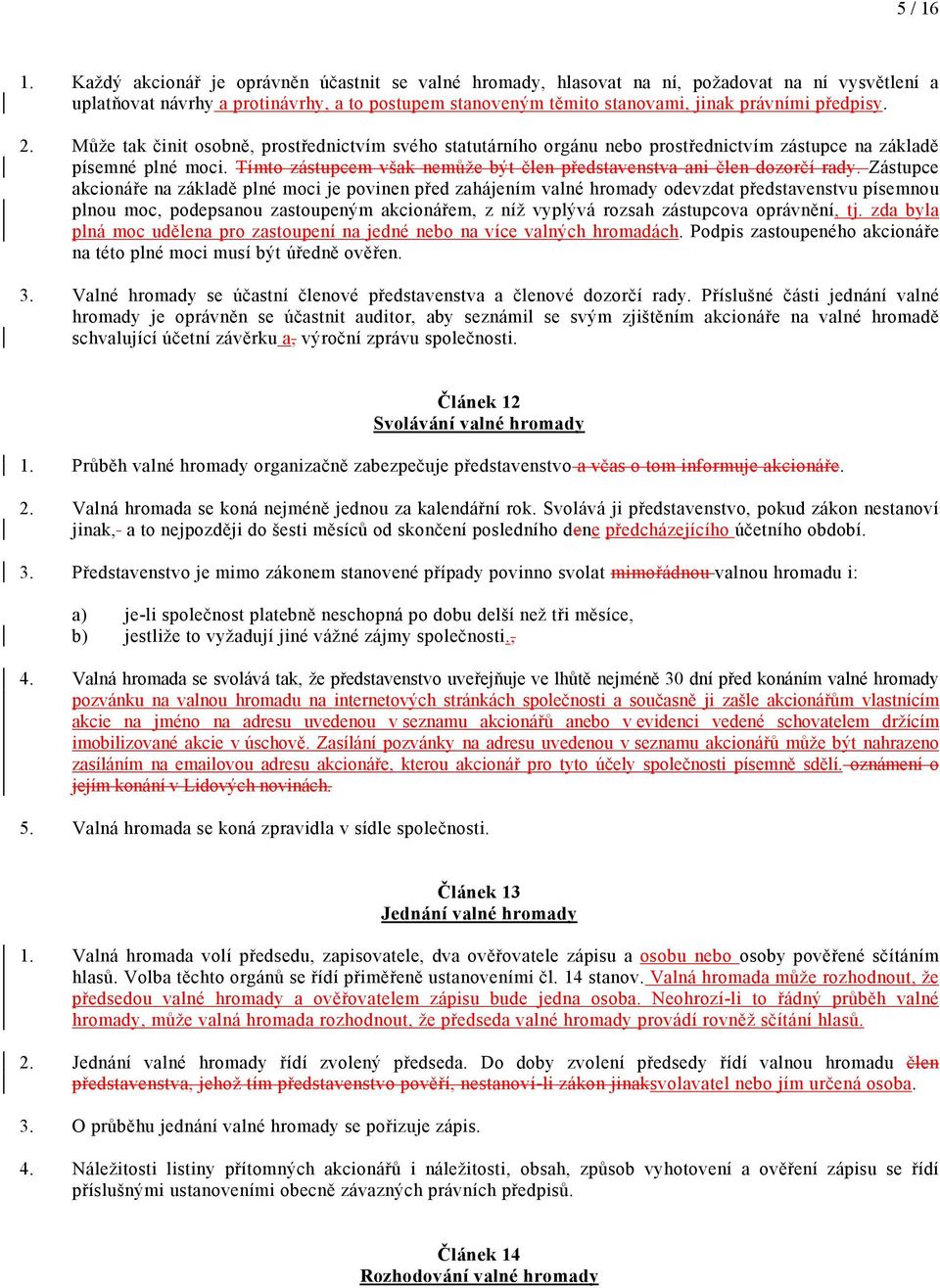 5 / 16

1. Každý akcionář je oprávněn účastnit se valné hromady, hlasovat na ní, požadovat na ní vysvětlení a uplatňovat návrhy a protinávrhy, a to postupem stanoveným těmito stanovami, jinak právními předpisy.

2. Může tak činit osobně, prostřednictvím svého statutárního orgánu nebo prostřednictvím zástupce na základě písemné plné moci. Tímto zástupcem však nemůže být člen představenstva ani člen dozorčí rady. Zástupce akcionáře na základě plné moci je povinen před zahájením valné hromady odevzdat představenstvu písemnou plnou moc, podepsanou zastoupeným akcionářem, z níž vyplývá rozsah zástupcova oprávnění, tj. zda byla plná moc udělena pro zastoupení na jedné nebo na více valných hromadách. Podpis zastoupeného akcionáře na této plné moci musí být úředně ověřen.

3. Valné hromady se účastní členové představenstva a členové dozorčí rady. Příslušné části jednání valné hromady je oprávněn se účastnit auditor, aby seznámil se svým zjištěním akcionáře na valné hromadě schvalující účetní závěrku a, výroční zprávu společnosti.

Článek 12
Svolávání valné hromady

1. Průběh valné hromady organizačně zabezpečuje představenstvo a včas o tom informuje akcionáře.

2. Valná hromada se koná nejméně jednou za kalendářní rok. Svolává ji představenstvo, pokud zákon nestanoví jinak, a to nejpozději do šesti měsíců od skončení posledního dene předcházejícího účetního období.

3. Představenstvo je mimo zákonem stanovené případy povinno svolat mimořádnou valnou hromadu i:

a) je-li společnost platebně neschopná po dobu delší než tři měsíce,
b) jestliže to vyžadují jiné vážné zájmy společnosti.,

4. Valná hromada se svolává tak, že představenstvo uveřejňuje ve lhůtě nejméně 30 dní před konáním valné hromady pozvánku na valnou hromadu na internetových stránkách společnosti a současně ji zašle akcionářům vlastnícím akcie na jméno na adresu uvedenou v seznamu akcionářů anebo v evidenci vedené schovatelem držícím imobilizované akcie v úschově. Zasílání pozvánky na adresu uvedenou v seznamu akcionářů může být nahrazeno zasíláním na emailovou adresu akcionáře, kterou akcionář pro tyto účely společnosti písemně sdělí. oznámení o jejím konání v Lidových novinách.

5. Valná hromada se koná zpravidla v sídle společnosti.

Článek 13
Jednání valné hromady

1. Valná hromada volí předsedu, zapisovatele, dva ověřovatele zápisu a osobu nebo osoby pověřené sčítáním hlasů. Volba těchto orgánů se řídí přiměřeně ustanoveními čl. 14 stanov. Valná hromada může rozhodnout, že předsedou valné hromady a ověřovatelem zápisu bude jedna osoba. Neohrozí-li to řádný průběh valné hromady, může valná hromada rozhodnout, že předseda valné hromady provádí rovněž sčítání hlasů.

2. Jednání valné hromady řídí zvolený předseda. Do doby zvolení předsedy řídí valnou hromadu člen představenstva, jehož tím představenstvo pověří, nestanoví-li zákon jinaksvolavatel nebo jím určená osoba.

3. O průběhu jednání valné hromady se pořizuje zápis.

4. Náležitosti listiny přítomných akcionářů i náležitosti, obsah, způsob vyhotovení a ověření zápisu se řídí příslušnými ustanoveními obecně závazných právních předpisů.

Článek 14
Rozhodování valné hromady